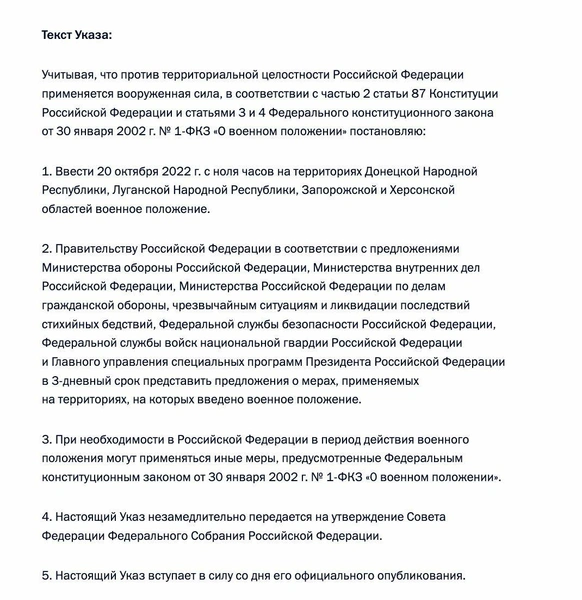 Текст Указа:

Учитывая, что против территориальной целостности Российской Федерации применяется вооруженная сила, в соответствии с частью 2 статьи 87 Конституции Российской Федерации и статьями 3 и 4 Федерального конституционного закона от 30 января 2002 г. № 1-ФКЗ «О военном положении» постановляю:

1. Ввести 20 октября 2022 г. с ноля часов на территориях Донецкой Народной Республики, Луганской Народной Республики, Запорожской и Херсонской областей военное положение.

2. Правительству Российской Федерации в соответствии с предложениями Министерства обороны Российской Федерации, Министерства внутренних дел Российской Федерации, Министерства Российской Федерации по делам гражданской обороны, чрезвычайным ситуациям и ликвидации последствий стихийных бедствий, Федеральной службы безопасности Российской Федерации, Федеральной службы войск национальной гвардии Российской Федерации и Главного управления специальных программ Президента Российской Федерации в 3-дневный срок представить предложения о мерах, применяемых на территориях, на которых введено военное положение.

3. При необходимости в Российской Федерации в период действия военного положения могут применяться иные меры, предусмотренные Федеральным конституционным законом от 30 января 2002 г. № 1-ФКЗ «О военном положении».

4. Настоящий Указ незамедлительно передается на утверждение Совета Федерации Федерального Собрания Российской Федерации.

5. Настоящий Указ вступает в силу со дня его официального опубликования.